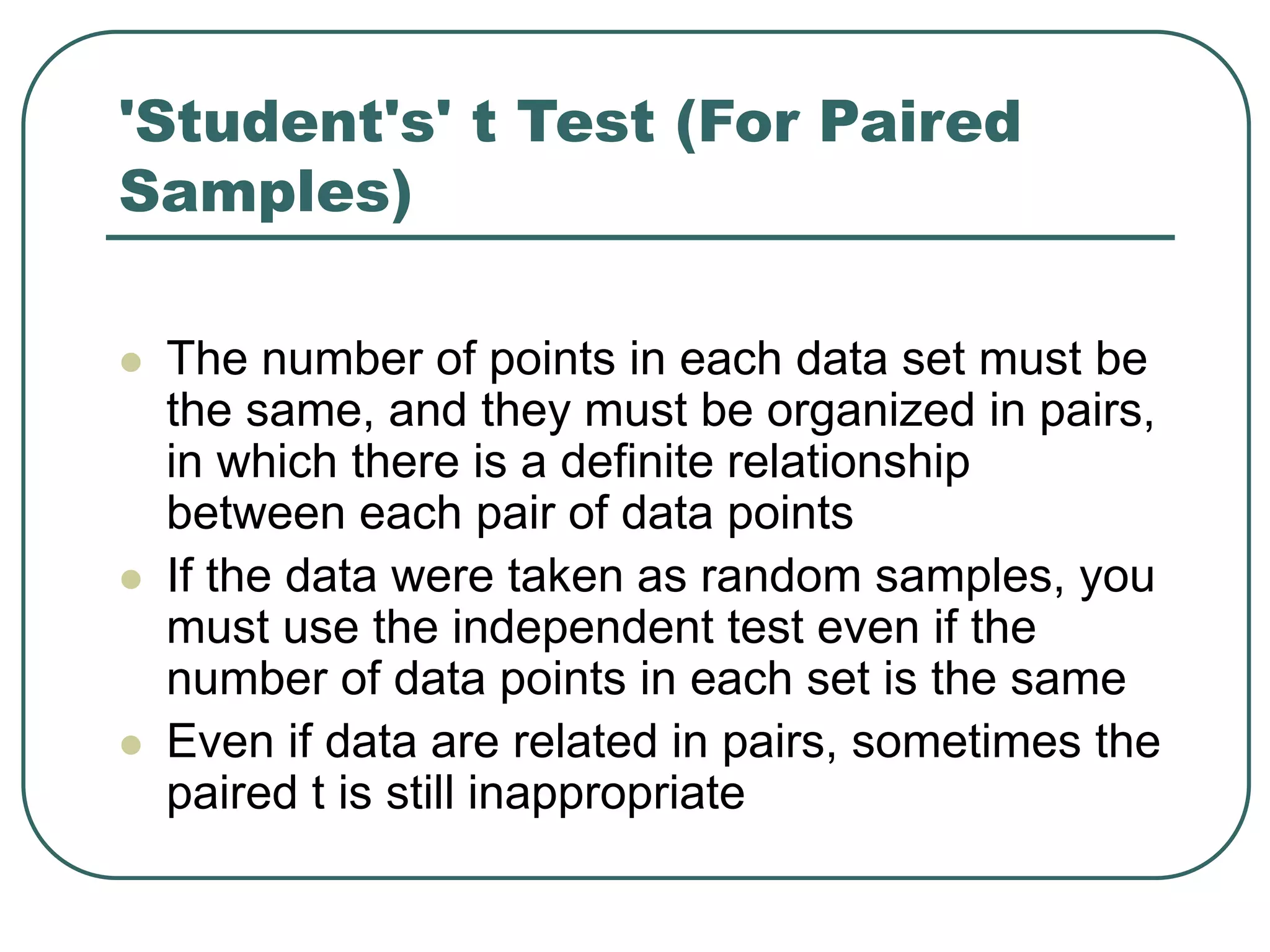 'Student's' t Test (For Paired Samples)

- The number of points in each data set must be the same, and they must be organized in pairs, in which there is a definite relationship between each pair of data points
- If the data were taken as random samples, you must use the independent test even if the number of data points in each set is the same
- Even if data are related in pairs, sometimes the paired t is still inappropriate